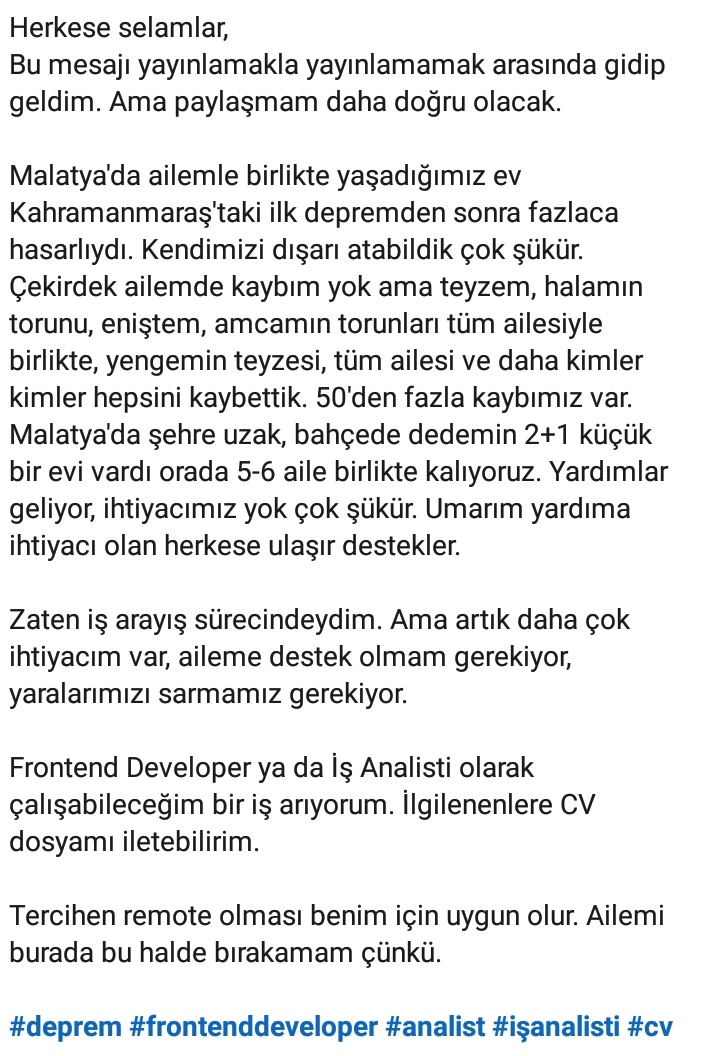 Herkese selamlar,
Bu mesajı yayınlamakla yayınlamamak arasında gidip geldim. Ama paylaşmam daha doğru olacak.

Malatya'da ailemle birlikte yaşadığımız ev Kahramanmaraş'taki ilk depremden sonra fazlaca hasarlıydı. Kendimizi dışarı atabildik çok şükür. Çekirdek ailemde kaybım yok ama teyzem, halamın torunu, eniştem, amcamın torunları tüm ailesiyle birlikte, yengemin teyzesi, tüm ailesi ve daha kimler kimler hepsini kaybettik. 50'den fazla kaybımız var. Malatya'da şehre uzak, bahçede dedemin 2+1 küçük bir evi vardı orada 5-6 aile birlikte kalıyoruz. Yardımlar geliyor, ihtiyacımız yok çok şükür. Umarım yardıma ihtiyacı olan herkese ulaşır destekler.

Zaten iş arayış sürecindeydim. Ama artık daha çok ihtiyacım var, aileme destek olmam gerekiyor, yaralarımızı sarmamız gerekiyor.

Frontend Developer ya da İş Analisti olarak çalışabileceğim bir iş arıyorum. İlgilenenlere CV dosyamı iletebilirim.

Tercihen remote olması benim için uygun olur. Ailemi burada bu halde bırakamam çünkü.

#deprem #frontenddeveloper #analist #işanalisti #cv